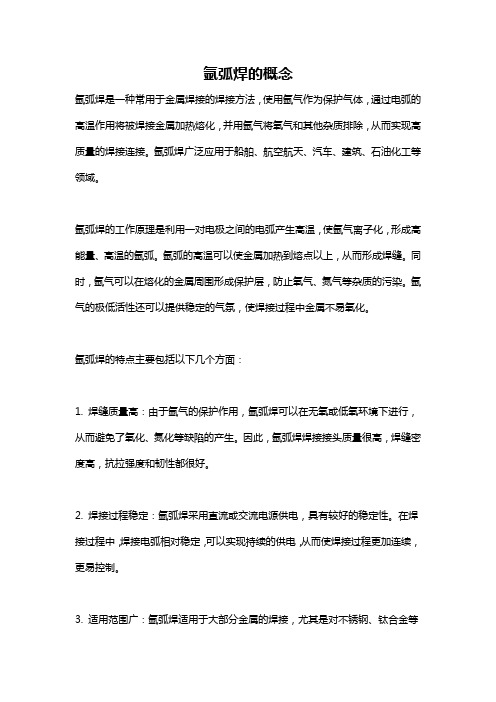 氩弧焊的概念

氩弧焊是一种常用于金属焊接的焊接方法，使用氩气作为保护气体，通过电弧的高温作用将被焊接金属加热熔化，并用氩气将氧气和其他杂质排除，从而实现高质量的焊接连接。氩弧焊广泛应用于船舶、航空航天、汽车、建筑、石油化工等领域。

氩弧焊的工作原理是利用一对电极之间的电弧产生高温，使氩气离子化，形成高能量、高温的氩弧。氩弧的高温可以使金属加热到熔点以上，从而形成焊缝。同时，氩气可以在熔化的金属周围形成保护层，防止氧气、氮气等杂质的污染。氩气的极低活性还可以提供稳定的气氛，使焊接过程中金属不易氧化。

氩弧焊的特点主要包括以下几个方面：

1. 焊缝质量高：由于氩气的保护作用，氩弧焊可以在无氧或低氧环境下进行，从而避免了氧化、氮化等缺陷的产生。因此，氩弧焊焊接接头质量很高，焊缝密度高，抗拉强度和韧性都很好。

2. 焊接过程稳定：氩弧焊采用直流或交流电源供电，具有较好的稳定性。在焊接过程中，焊接电弧相对稳定，可以实现持续的供电，从而使焊接过程更加连续，更易控制。

3. 适用范围广：氩弧焊适用于大部分金属的焊接，尤其是对不锈钢、钛合金等